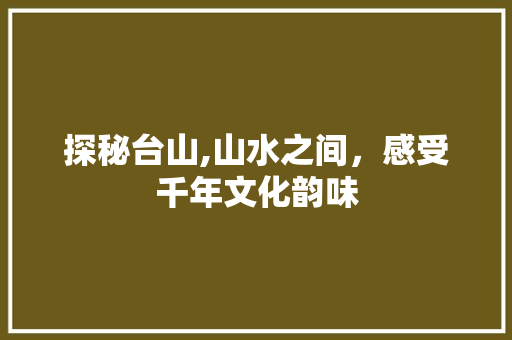 探秘台山,山水之间，感受千年文化韵味